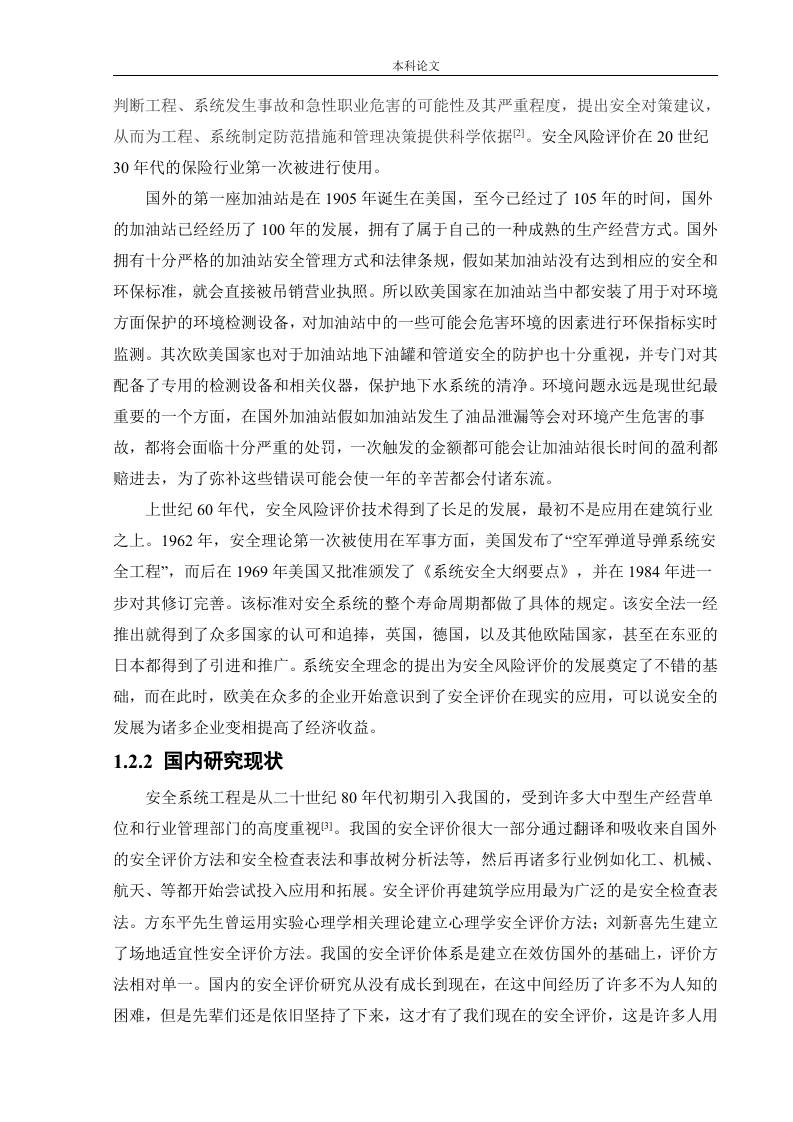 本科论文

判断工程、系统发生事故和急性职业危害的可能性及其严重程度，提出安全对策建议，从而为工程、系统制定防范措施和管理决策提供科学依据$^{[2]}$。安全风险评价在 20 世纪 30 年代的保险行业第一次被进行使用。

国外的第一座加油站是在 1905 年诞生在美国，至今已经过了 105 年的时间，国外的加油站已经经历了 100 年的发展，拥有了属于自己的一种成熟的生产经营方式。国外拥有十分严格的加油站安全管理方式和法律条规，假如某加油站没有达到相应的安全和环保标准，就会直接被吊销营业执照。所以欧美国家在加油站当中都安装了用于对环境方面保护的环境检测设备，对加油站中的一些可能会危害环境的因素进行环保指标实时监测。其次欧美国家也对于加油站地下油罐和管道安全的防护也十分重视，并专门对其配备了专用的检测设备和相关仪器，保护地下水系统的清净。环境问题永远是现世纪最重要的一个方面，在国外加油站假如加油站发生了油品泄漏等会对环境产生危害的事故，都将会面临十分严重的处罚，一次触发的金额都可能会让加油站很长时间的盈利都赔进去，为了弥补这些错误可能会使一年的辛苦都会付诸东流。

上世纪 60 年代，安全风险评价技术得到了长足的发展，最初不是应用在建筑行业之上。1962 年，安全理论第一次被使用在军事方面，美国发布了“空军弹道导弹系统安全工程”，而后在 1969 年美国又批准颁发了《系统安全大纲要点》，并在 1984 年进一步对其修订完善。该标准对安全系统的整个寿命周期都做了具体的规定。该安全法一经推出就得到了众多国家的认可和追捧，英国，德国，以及其他欧陆国家，甚至在东亚的日本都得到了引进和推广。系统安全理念的提出为安全风险评价的发展奠定了不错的基础，而在此时，欧美在众多的企业开始意识到了安全评价在现实的应用，可以说安全的发展为诸多企业变相提高了经济收益。

1.2.2 国内研究现状

安全系统工程是从二十世纪 80 年代初期引入我国的，受到许多大中型生产经营单位和行业管理部门的高度重视$^{[3]}$。我国的安全评价很大一部分通过翻译和吸收来自国外的安全评价方法和安全检查表法和事故树分析法等，然后再诸多行业例如化工、机械、航天、等都开始尝试投入应用和拓展。安全评价再建筑学应用最为广泛的是安全检查表法。方东平先生曾运用实验心理学相关理论建立心理学安全评价方法；刘新喜先生建立了场地适宜性安全评价方法。我国的安全评价体系是建立在效仿国外的基础上，评价方法相对单一。国内的安全评价研究从没有成长到现在，在这中间经历了许多不为人知的困难，但是先辈们还是依旧坚持了下来，这才有了我们现在的安全评价，这是许多人用